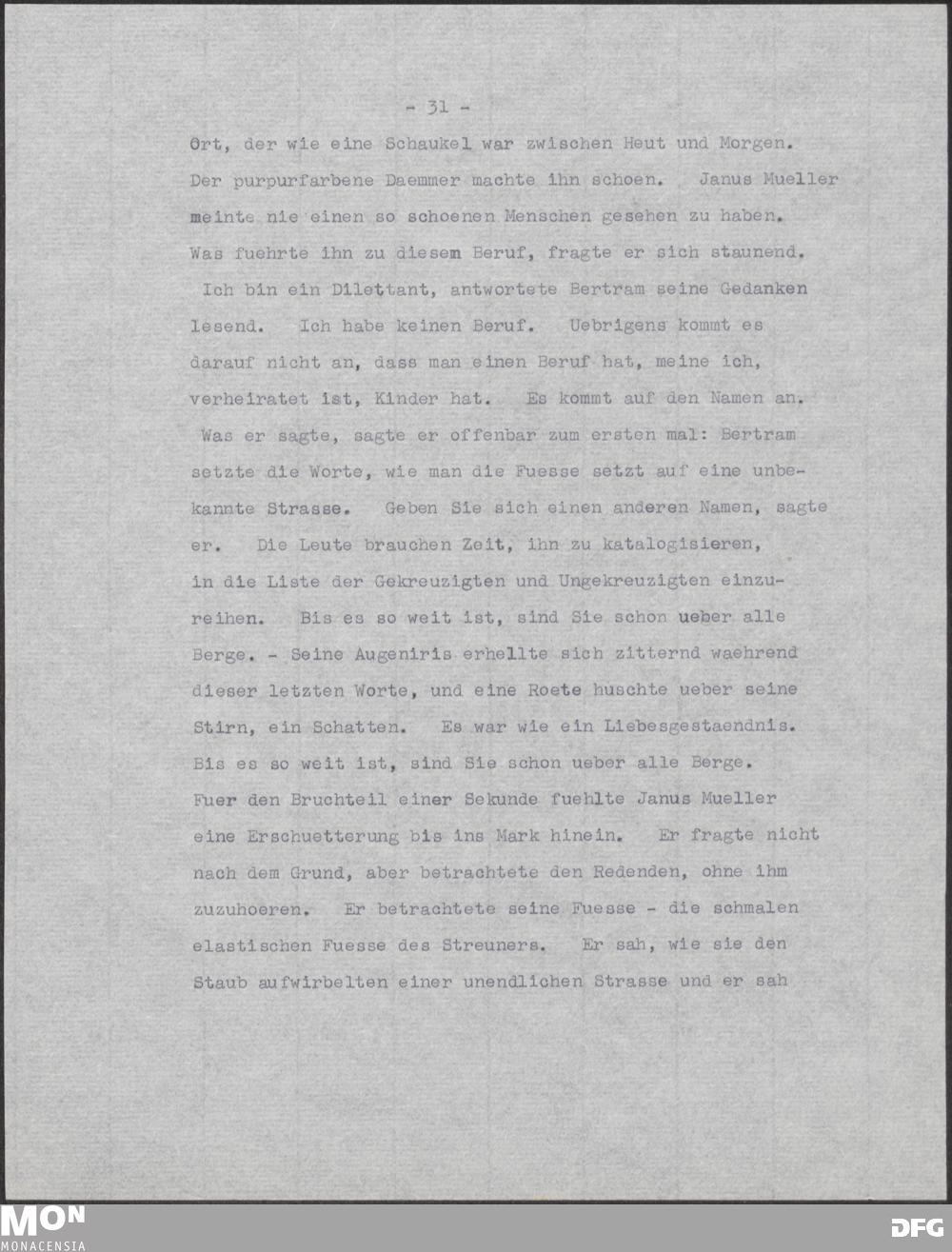 - 31 -

Ort, der wie eine Schaukel war zwischen Heut und Morgen. Der purpurfarbene Daemmer machte ihn schoen. Janus Mueller meinte nie einen so schoenen Menschen gesehen zu haben. Was fuehrte ihn zu diesem Beruf, fragte er sich staunend.

Ich bin ein Dilettant, antwortete Bertram seine Gedanken lesend. Ich habe keinen Beruf. Uebrigens kommt es darauf nicht an, dass man einen Beruf hat, meine ich, verheiratet ist, Kinder hat. Es kommt auf den Namen an.

Was er sagte, sagte er offenbar zum ersten mal: Bertram setzte die Worte, wie man die Fuesse setzt auf eine unbekannte Strasse. Geben Sie sich einen anderen Namen, sagte er. Die Leute brauchen Zeit, ihn zu katalogisieren, in die Liste der Gekreuzigten und Ungekreuzigten einzureihen. Bis es so weit ist, sind Sie schon ueber alle Berge. - Seine Augeniris erhellte sich zitternd waehrend dieser letzten Worte, und eine Roete huschte ueber seine Stirn, ein Schatten. Es war wie ein Liebesgestaendnis. Bis es so weit ist, sind Sie schon ueber alle Berge. Fuer den Bruchteil einer Sekunde fuehlte Janus Mueller eine Erschuetterung bis ins Mark hinein. Er fragte nicht nach dem Grund, aber betrachtete den Redenden, ohne ihm zuzuhoeren. Er betrachtete seine Fuesse - die schmalen elastischen Fuesse des Streuners. Er sah, wie sie den Staub aufwirbelten einer unendlichen Strasse und er sah

MON
MONACENSIA
DFG